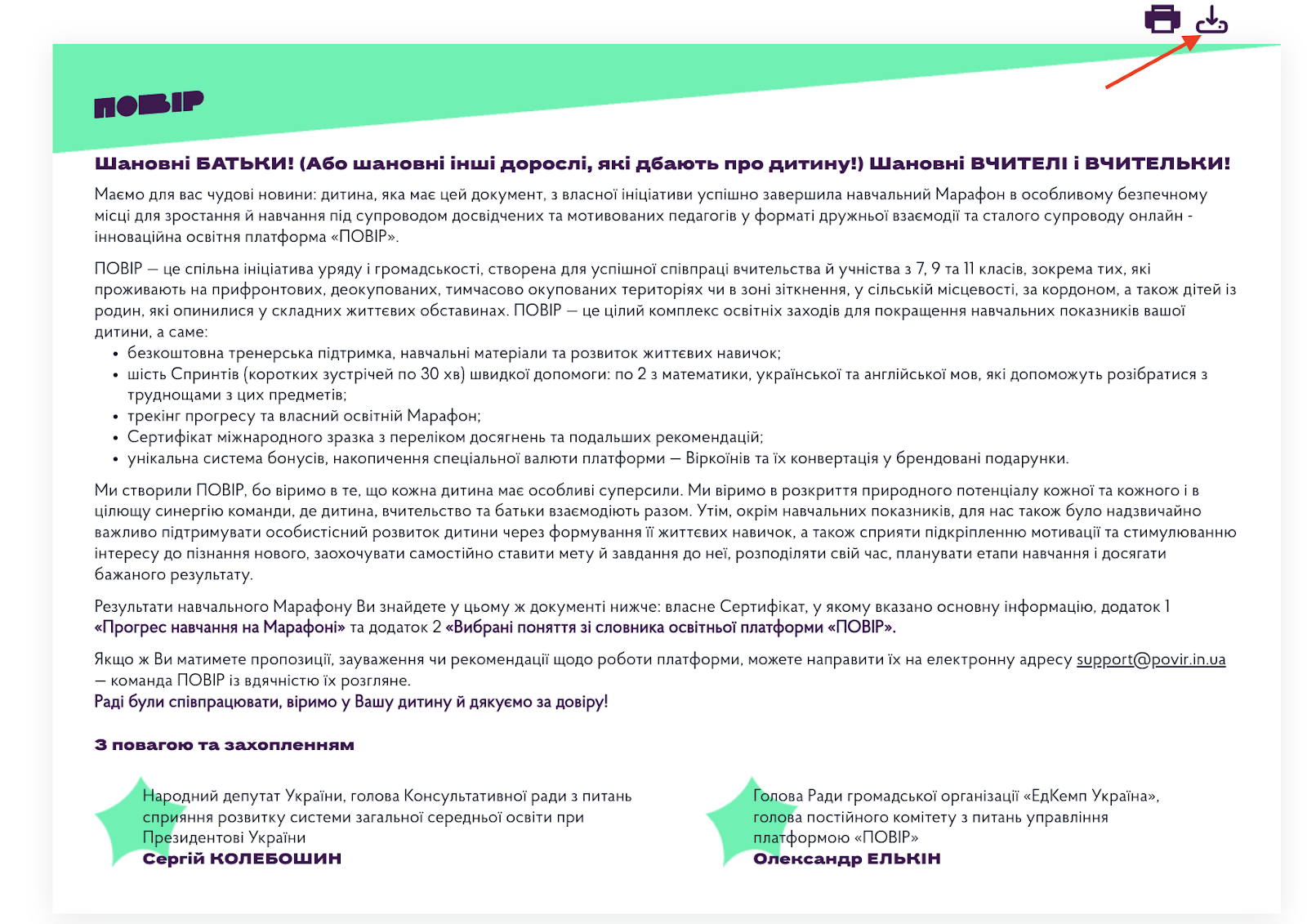 ПОВІР

Шановні БАТЬКИ! (Або шановні інші дорослі, які дбають про дитину!) Шановні ВЧИТЕЛІ і ВЧИТЕЛЬКИ!

Маємо для вас чудові новини: дитина, яка має цей документ, з власної ініціативи успішно завершила навчальний Марафон в особливому безпечному місці для зростання й навчання під супроводом досвідчених та мотивованих педагогів у форматі дружньої взаємодії та сталого супроводу онлайн - інноваційна освітня платформа «ПОВІР».

ПОВІР — це спільна ініціатива уряду і громадськості, створена для успішної співпраці вчительства й учнівства з 7, 9 та 11 класів, зокрема тих, які проживають на прифронтових, деокупованих, тимчасово окупованих територіях чи в зоні зіткнення, у сільській місцевості, за кордоном, а також дітей із родин, які опинилися у складних життєвих обставинах. ПОВІР — це цілий комплекс освітніх заходів для покращення навчальних показників вашої дитини, а саме:
• безкоштовна тренерська підтримка, навчальні матеріали та розвиток життєвих навичок;
• шість Спринтів (коротких зустрічей по 30 хв) швидкої допомоги: по 2 з математики, української та англійської мов, які допоможуть розібратися з труднощами з цих предметів;
• трекінг прогресу та власний освітній Марафон;
• Сертифікат міжнародного зразка з переліком досягнень та подальших рекомендацій;
• унікальна система бонусів, накопичення спеціальної валюти платформи — Віркоїнів та їх конвертація у брендовані подарунки.

Ми створили ПОВІР, бо віримо в те, що кожна дитина має особливі суперсили. Ми віримо в розкриття природного потенціалу кожної та кожного і в цілющу синергію команди, де дитина, вчительство та батьки взаємодіють разом. Утім, окрім навчальних показників, для нас також було надзвичайно важливо підтримувати особистісний розвиток дитини через формування її життєвих навичок, а також сприяти підкріпленню мотивації та стимулюванню інтересу до пізнання нового, заохочувати самостійно ставити мету й завдання до неї, розподіляти свій час, планувати етапи навчання і досягати бажаного результату.

Результати навчального Марафону Ви знайдете у цьому ж документі нижче: власне Сертифікат, у якому вказано основну інформацію, додаток 1 «Прогрес навчання на Марафоні» та додаток 2 «Вибрані поняття зі словника освітньої платформи «ПОВІР».

Якщо ж Ви матимете пропозиції, зауваження чи рекомендації щодо роботи платформи, можете направити їх на електронну адресу support@povir.in.ua — команда ПОВІР із вдячністю їх розгляне.
Раді були співпрацювати, віримо у Вашу дитину й дякуємо за довіру!

З повагою та захопленням

Народний депутат України, голова Консультативної ради з питань сприяння розвитку системи загальної середньої освіти при Президентові України
Сергій КОЛЕБОШИН

Голова Ради громадської організації «ЕдКемп Україна», голова постійного комітету з питань управління платформою «ПОВІР»
Олександр ЕЛЬКІН